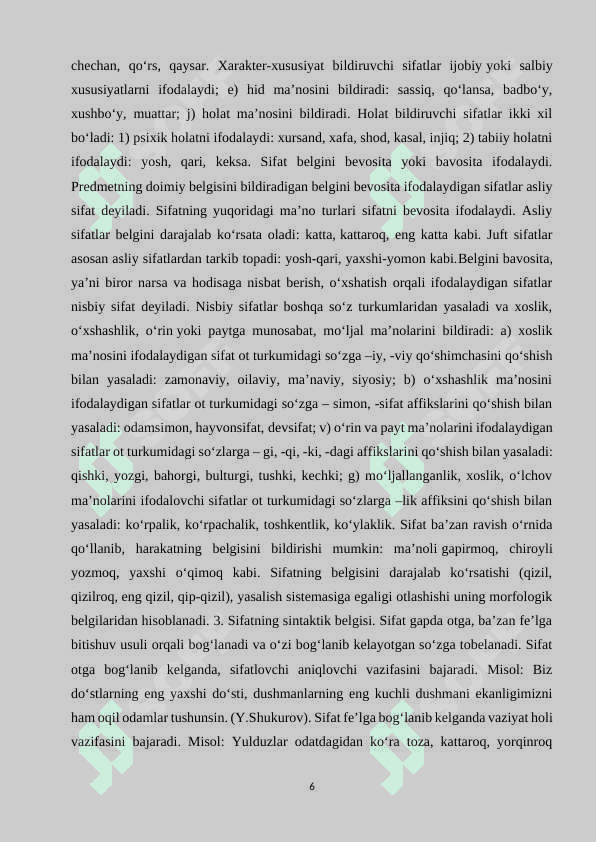 chechan, qo‘rs, qaysar. Xarakter-xususiyat bildiruvchi sifatlar ijobiy yoki salbiy xususiyatlarni ifodalaydi; e) hid ma’nosini bildiradi: sassiq, qo‘lansa, badbo‘y, xushbo‘y, muattar; j) holat ma’nosini bildiradi. Holat bildiruvchi sifatlar ikki xil bo‘ladi: 1) psixik holatni ifodalaydi: xursand, xafa, shod, kasal, injiq; 2) tabiiy holatni ifodalaydi: yosh, qari, keksa. Sifat belgini bevosita yoki bavosita ifodalaydi. Predmetning doimiy belgisini bildiradigan belgini bevosita ifodalaydigan sifatlar asliy sifat deyiladi. Sifatning yuqoridagi ma’no turlari sifatni bevosita ifodalaydi. Asliy sifatlar belgini darajalab ko‘rsata oladi: katta, kattaroq, eng katta kabi. Juft sifatlar asosan asliy sifatlardan tarkib topadi: yosh-qari, yaxshi-yomon kabi.Belgini bavosita, ya’ni biror narsa va hodisaga nisbat berish, o‘xshatish orqali ifodalaydigan sifatlar nisbiy sifat deyiladi. Nisbiy sifatlar boshqa so‘z turkumlaridan yasaladi va xoslik, o‘xshashlik, o‘rin yoki paytga munosabat, mo‘ljal ma’nolarini bildiradi: a) xoslik ma’nosini ifodalaydigan sifat ot turkumidagi so‘zga –iy, -viy qo‘shimchasini qo‘shish bilan yasaladi: zamonaviy, oilaviy, ma’naviy, siyosiy; b) o‘xshashlik ma’nosini ifodalaydigan sifatlar ot turkumidagi so‘zga – simon, -sifat affikslarini qo‘shish bilan yasaladi: odamsimon, hayvonsifat, devsifat; v) o‘rin va payt ma’nolarini ifodalaydigan sifatlar ot turkumidagi so‘zlarga – gi, -qi, -ki, -dagi affikslarini qo‘shish bilan yasaladi: qishki, yozgi, bahorgi, bulturgi, tushki, kechki; g) mo‘ljallanganlik, xoslik, o‘lchov ma’nolarini ifodalovchi sifatlar ot turkumidagi so‘zlarga –lik affiksini qo‘shish bilan yasaladi: ko‘rpalik, ko‘rpachalik, toshkentlik, ko‘ylaklik. Sifat ba’zan ravish o‘rnida qo‘llanib, harakatning belgisini bildirishi mumkin: ma’noli gapirmoq, chiroyli yozmoq, yaxshi o‘qimoq kabi. Sifatning belgisini darajalab ko‘rsatishi (qizil, qizilroq, eng qizil, qip-qizil), yasalish sistemasiga egaligi otlashishi uning morfologik belgilaridan hisoblanadi. 3. Sifatning sintaktik belgisi. Sifat gapda otga, ba’zan fe’lga bitishuv usuli orqali bog‘lanadi va o‘zi bog‘lanib kelayotgan so‘zga tobelanadi. Sifat otga bog‘lanib kelganda, sifatlovchi aniqlovchi vazifasini bajaradi. Misol: Biz do‘stlarning eng yaxshi do‘sti, dushmanlarning eng kuchli dushmani ekanligimizni ham oqil odamlar tushunsin. (Y.Shukurov). Sifat fe’lga bog‘lanib kelganda vaziyat holi vazifasini bajaradi. Misol: Yulduzlar odatdagidan ko‘ra toza, kattaroq, yorqinroq

6